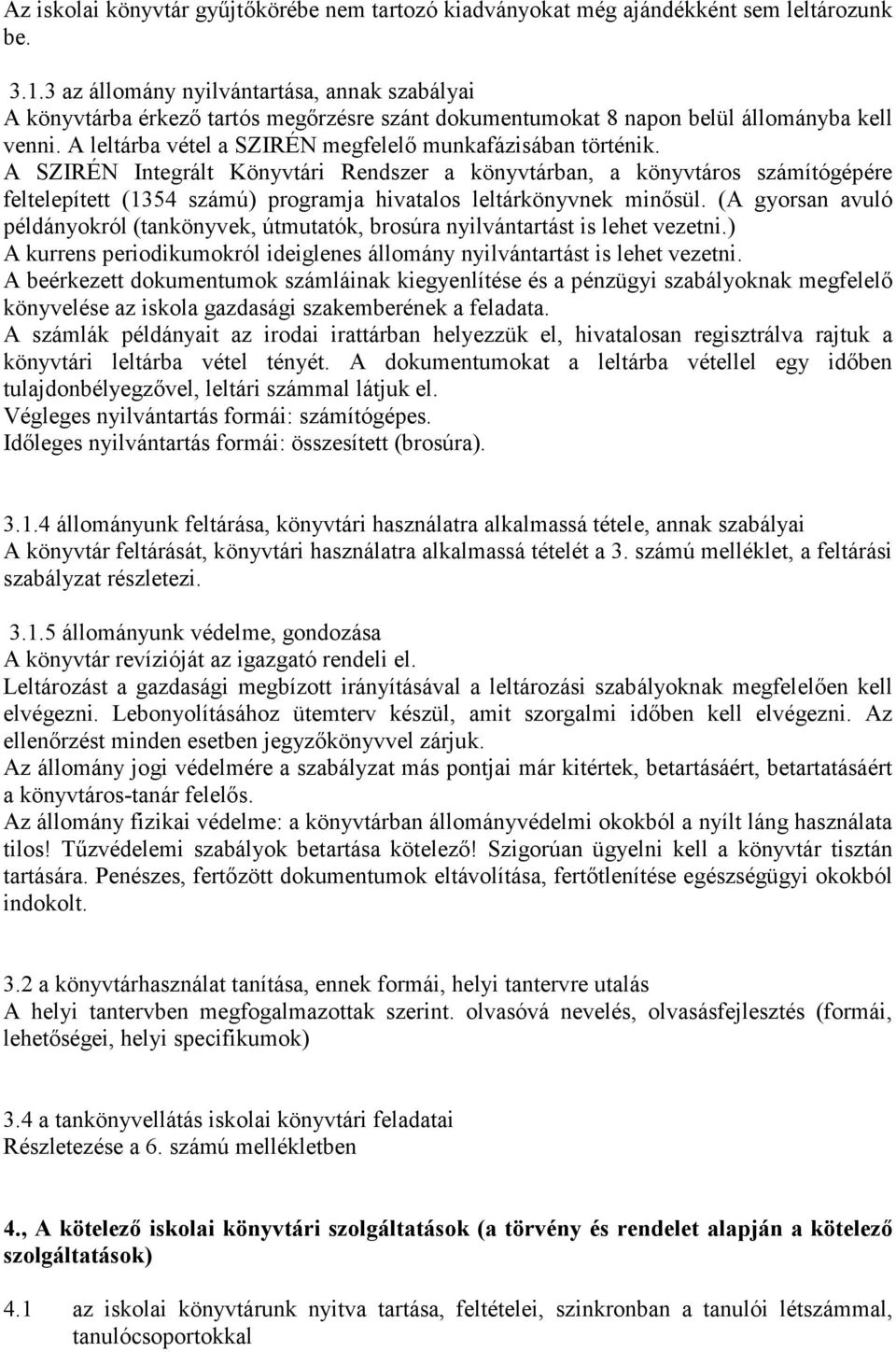 Az iskolai könyvtár gyűjtőkörébe nem tartozó kiadványokat még ajándékként sem leltározunk be.

3.1.3 az állomány nyilvántartása, annak szabályai
A könyvtárba érkező tartós megőrzésre szánt dokumentumokat 8 napon belül állományba kell venni. A leltárba vétel a SZIRÉN megfelelő munkafázisában történik.
A SZIRÉN Integrált Könyvtári Rendszer a könyvtárban, a könyvtáros számítógépére feltelepített (1354 számú) programja hivatalos leltárkönyvnek minősül. (A gyorsan avuló példányokról (tankönyvek, útmutatók, brosúra nyilvántartást is lehet vezetni.)
A kurrens periodikumokról ideiglenes állomány nyilvántartást is lehet vezetni.
A beérkezett dokumentumok számláinak kiegyenlítése és a pénzügyi szabályoknak megfelelő könyvelése az iskola gazdasági szakemberének a feladata.
A számlák példányait az irodai irattárban helyezzük el, hivatalosan regisztrálva rajtuk a könyvtári leltárba vétel tényét. A dokumentumokat a leltárba vétellel egy időben tulajdonbélyegzővel, leltári számmal látjuk el.
Végleges nyilvántartás formái: számítógépes.
Időleges nyilvántartás formái: összesített (brosúra).

3.1.4 állományunk feltárása, könyvtári használatra alkalmassá tétele, annak szabályai
A könyvtár feltárását, könyvtári használatra alkalmassá tételét a 3. számú melléklet, a feltárási szabályzat részletezi.

3.1.5 állományunk védelme, gondozása
A könyvtár revízióját az igazgató rendeli el.
Leltározást a gazdasági megbízott irányításával a leltározási szabályoknak megfelelően kell elvégezni. Lebonyolításához ütemterv készül, amit szorgalmi időben kell elvégezni. Az ellenőrzést minden esetben jegyzőkönyvvel zárjuk.
Az állomány jogi védelmére a szabályzat más pontjai már kitértek, betartásáért, betartatásáért a könyvtáros-tanár felelős.
Az állomány fizikai védelme: a könyvtárban állományvédelmi okokból a nyílt láng használata tilos! Tűzvédelemi szabályok betartása kötelező! Szigorúan ügyelni kell a könyvtár tisztán tartására. Penészes, fertőzött dokumentumok eltávolítása, fertőtlenítése egészségügyi okokból indokolt.

3.2 a könyvtárhasználat tanítása, ennek formái, helyi tantervre utalás
A helyi tantervben megfogalmazottak szerint. olvasóvá nevelés, olvasásfejlesztés (formái, lehetőségei, helyi specifikumok)

3.4 a tankönyvellátás iskolai könyvtári feladatai
Részletezése a 6. számú mellékletben

4., A kötelező iskolai könyvtári szolgáltatások (a törvény és rendelet alapján a kötelező szolgáltatások)

4.1 az iskolai könyvtárunk nyitva tartása, feltételei, szinkronban a tanulói létszámmal, tanulócsoportokkal